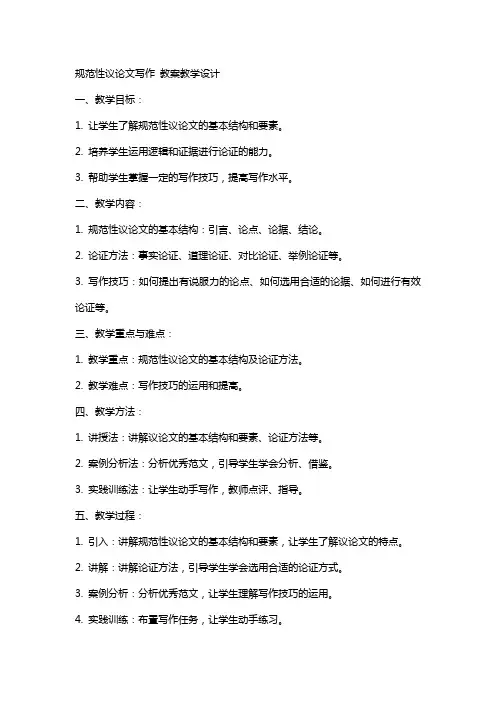 规范性议论文写作 教案教学设计

一、教学目标：

1. 让学生了解规范性议论文的基本结构和要素。

2. 培养学生运用逻辑和证据进行论证的能力。

3. 帮助学生掌握一定的写作技巧，提高写作水平。

二、教学内容：

1. 规范性议论文的基本结构：引言、论点、论据、结论。

2. 论证方法：事实论证、道理论证、对比论证、举例论证等。

3. 写作技巧：如何提出有说服力的论点、如何选用合适的论据、如何进行有效论证等。

三、教学重点与难点：

1. 教学重点：规范性议论文的基本结构及论证方法。

2. 教学难点：写作技巧的运用和提高。

四、教学方法：

1. 讲授法：讲解议论文的基本结构和要素、论证方法等。

2. 案例分析法：分析优秀范文，引导学生学会分析、借鉴。

3. 实践训练法：让学生动手写作，教师点评、指导。

五、教学过程：

1. 引入：讲解规范性议论文的基本结构和要素，让学生了解议论文的特点。

2. 讲解：讲解论证方法，引导学生学会选用合适的论证方式。

3. 案例分析：分析优秀范文，让学生理解写作技巧的运用。

4. 实践训练：布置写作任务，让学生动手练习。